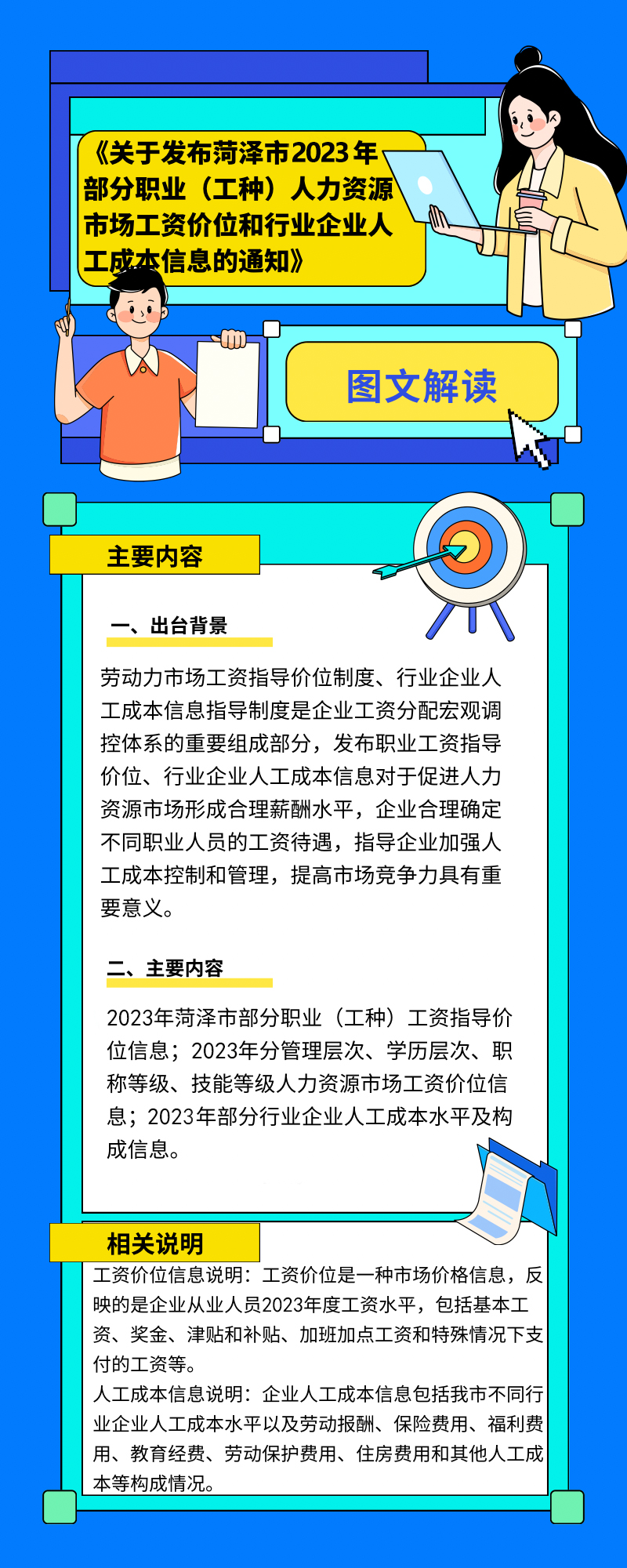 《关于发布菏泽市2023年部分职业（工种）人力资源市场工资价位和行业企业人工成本信息的通知》

图文解读

主要内容

一、出台背景

劳动力市场工资指导价位制度、行业企业人工成本信息指导制度是企业工资分配宏观调控体系的重要组成部分，发布职业工资指导价位、行业企业人工成本信息对于促进人力资源市场形成合理薪酬水平，企业合理确定不同职业人员的工资待遇，指导企业加强人工成本控制和管理，提高市场竞争力具有重要意义。

二、主要内容

2023年菏泽市部分职业（工种）工资指导价位信息；2023年分管理层次、学历层次、职称等级、技能等级人力资源市场工资价位信息；2023年部分行业企业人工成本水平及构成信息。

相关说明

工资价位信息说明：工资价位是一种市场价格信息，反映的是企业从业人员2023年度工资水平，包括基本工资、奖金、津贴和补贴、加班加点工资和特殊情况下支付的工资等。
人工成本信息说明：企业人工成本信息包括我市不同行业企业人工成本水平以及劳动报酬、保险费用、福利费用、教育经费、劳动保护费用、住房费用和其他人工成本等构成情况。